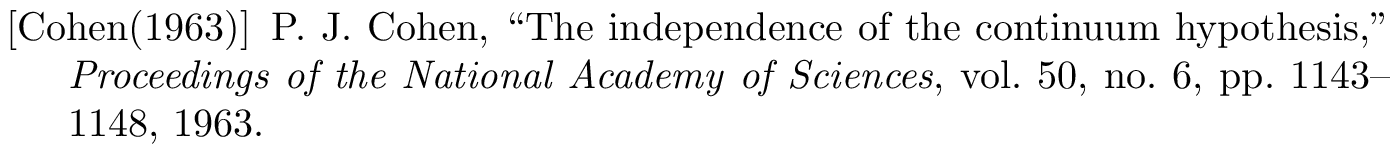 [Cohen(1963)] P. J. Cohen, “The independence of the continuum hypothesis,” Proceedings of the National Academy of Sciences, vol. 50, no. 6, pp. 1143–1148, 1963.